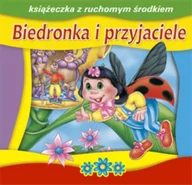 książeczka z ruchomym środkiem

Biedronka i przyjaciele